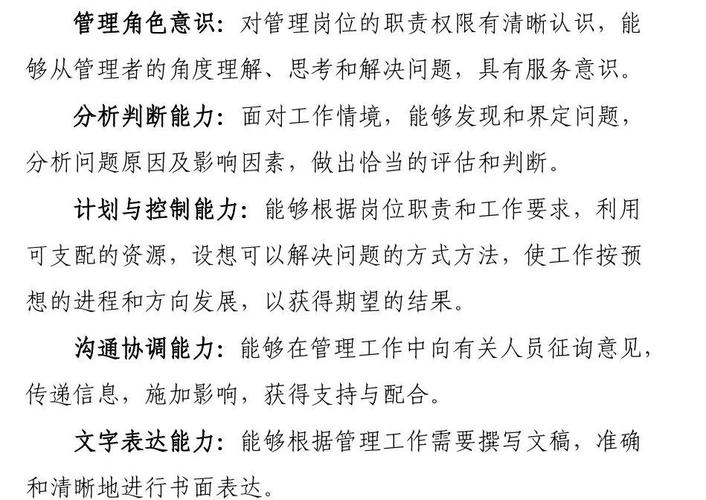 管理角色意识：对管理岗位的职责权限有清晰认识，能够从管理者的角度理解、思考和解决问题，具有服务意识。

分析判断能力：面对工作情境，能够发现和界定问题，分析问题原因及影响因素，做出恰当的评估和判断。

计划与控制能力：能够根据岗位职责和工作要求，利用可支配的资源，设想可以解决问题的方式方法，使工作按预想的进程和方向发展，以获得期望的结果。

沟通协调能力：能够在管理工作中向有关人员征询意见，传递信息，施加影响，获得支持与配合。

文字表达能力：能够根据管理工作需要撰写文稿，准确和清晰地进行书面表达。